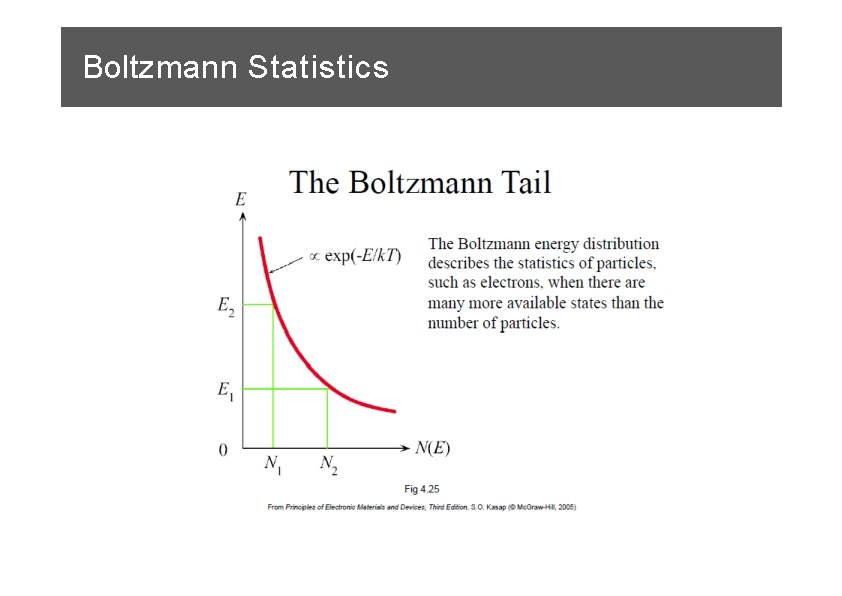 Boltzmann Statistics

The Boltzmann Tail

$E$

$\propto \exp(-E/kT)$

$E_2$

$E_1$

0

$N_1$

$N_2$

$N(E)$

The Boltzmann energy distribution describes the statistics of particles, such as electrons, when there are many more available states than the number of particles.

Fig 4.25

From Principles of Electronic Materials and Devices, Third Edition, S.O. Kasap (© McGraw-Hill, 2005)